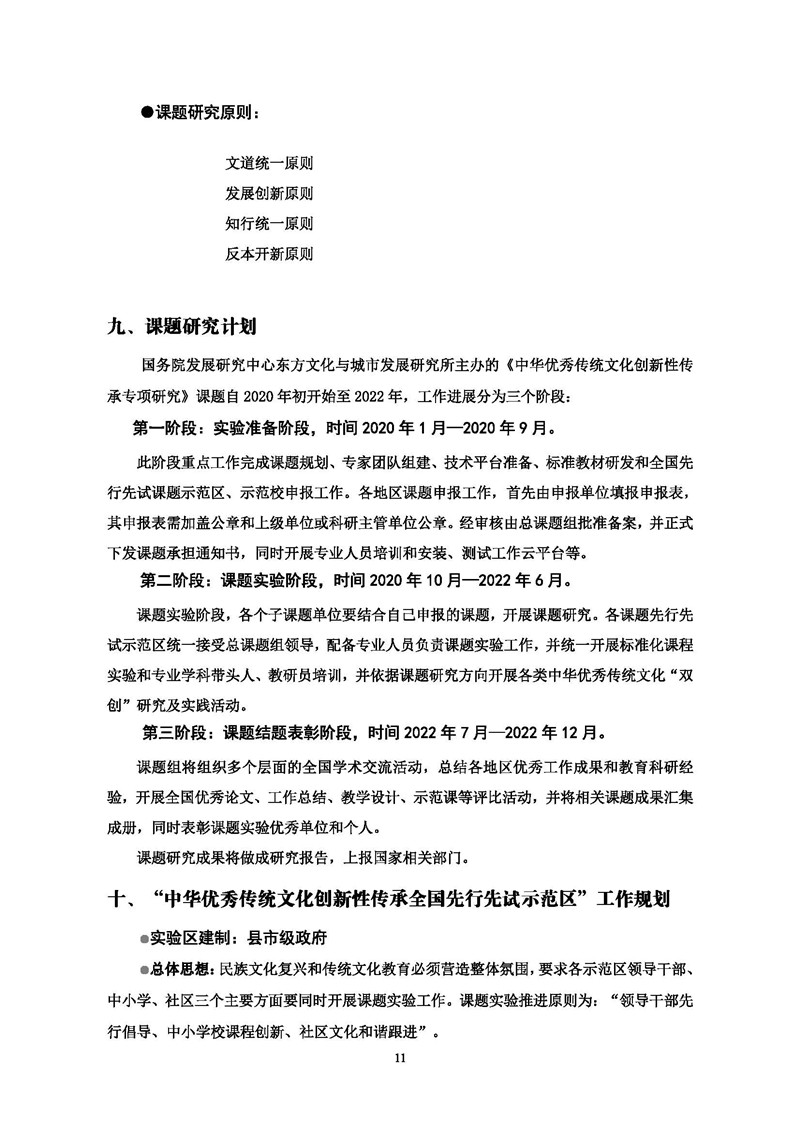 ●课题研究原则：

文道统一原则
发展创新原则
知行统一原则
反本开新原则

九、课题研究计划

国务院发展研究中心东方文化与城市发展研究所主办的《中华优秀传统文化创新性传承专项研究》课题自 2020 年初开始至 2022 年，工作进展分为三个阶段：

第一阶段：实验准备阶段，时间 2020 年 1 月—2020 年 9 月。

此阶段重点工作完成课题规划、专家团队组建、技术平台准备、标准教材研发和全国先行先试课题示范区、示范校申报工作。各地区课题申报工作，首先由申报单位填报申报表，其申报表需加盖公章和上级单位或科研主管单位公章。经审核由总课题组批准备案，并正式下发课题承担通知书，同时开展专业人员培训和安装、测试工作云平台等。

第二阶段：课题实验阶段，时间 2020 年 10 月—2022 年 6 月。

课题实验阶段，各个子课题单位要结合自己申报的课题，开展课题研究。各课题先行先试示范区统一接受总课题组领导，配备专业人员负责课题实验工作，并统一开展标准化课程实验和专业学科带头人、教研员培训，并依据课题研究方向开展各类中华优秀传统文化“双创”研究及实践活动。

第三阶段：课题结题表彰阶段，时间 2022 年 7 月—2022 年 12 月。

课题组将组织多个层面的全国学术交流活动，总结各地区优秀工作成果和教育科研经验，开展全国优秀论文、工作总结、教学设计、示范课等评比活动，并将相关课题成果汇集成册，同时表彰课题实验优秀单位和个人。

课题研究成果将做成研究报告，上报国家相关部门。

十、“中华优秀传统文化创新性传承全国先行先试示范区”工作规划

●实验区建制：县市级政府

●总体思想：民族文化复兴和传统文化教育必须营造整体氛围，要求各示范区领导干部、中小学、社区三个主要方面要同时开展课题实验工作。课题实验推进原则为：“领导干部先行倡导、中小学校课程创新、社区文化和谐跟进”。

11